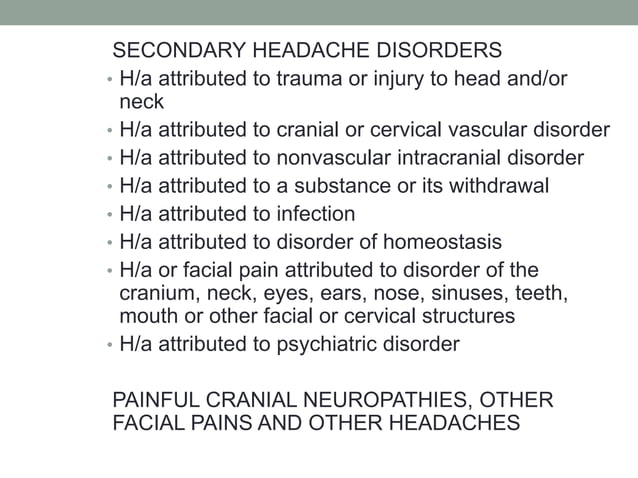 SECONDARY HEADACHE DISORDERS

• H/a attributed to trauma or injury to head and/or neck
• H/a attributed to cranial or cervical vascular disorder
• H/a attributed to nonvascular intracranial disorder
• H/a attributed to a substance or its withdrawal
• H/a attributed to infection
• H/a attributed to disorder of homeostasis
• H/a or facial pain attributed to disorder of the cranium, neck, eyes, ears, nose, sinuses, teeth, mouth or other facial or cervical structures
• H/a attributed to psychiatric disorder

PAINFUL CRANIAL NEUROPATHIES, OTHER FACIAL PAINS AND OTHER HEADACHES